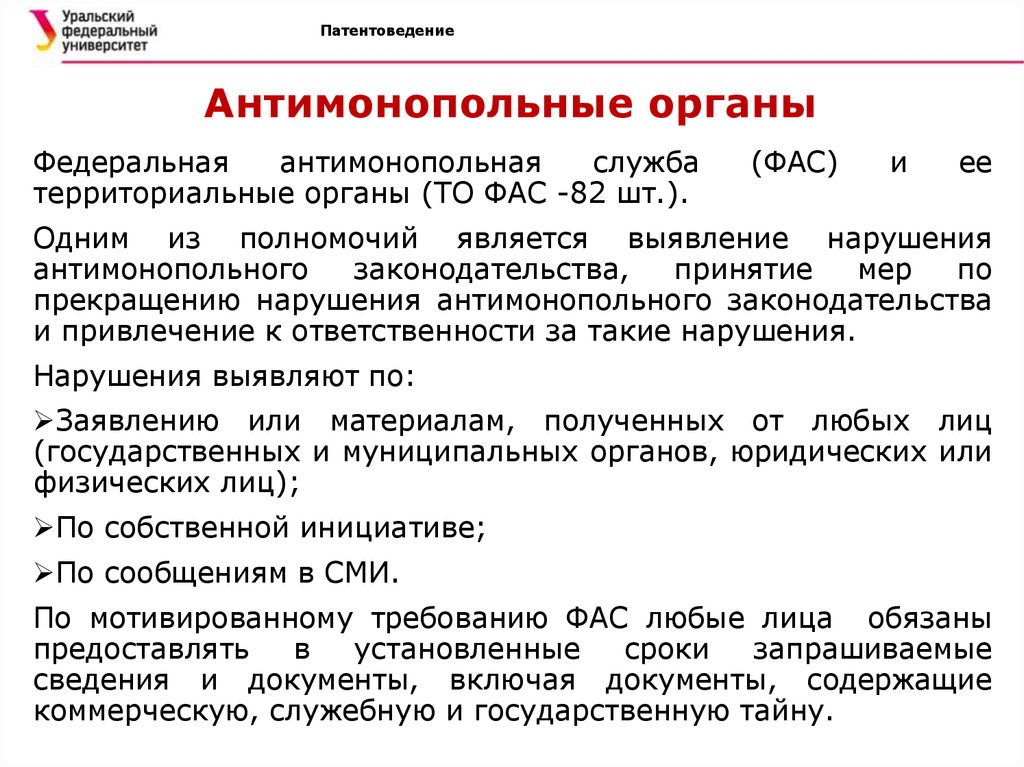 Уральский федеральный университет

Патентоведение

Антимонопольные органы

Федеральная антимонопольная служба (ФАС) и ее территориальные органы (ТО ФАС -82 шт.).

Одним из полномочий является выявление нарушения антимонопольного законодательства, принятие мер по прекращению нарушения антимонопольного законодательства и привлечение к ответственности за такие нарушения.

Нарушения выявляют по:

➢Заявлению или материалам, полученных от любых лиц (государственных и муниципальных органов, юридических или физических лиц);

➢По собственной инициативе;

➢По сообщениям в СМИ.

По мотивированному требованию ФАС любые лица обязаны предоставлять в установленные сроки запрашиваемые сведения и документы, включая документы, содержащие коммерческую, служебную и государственную тайну.